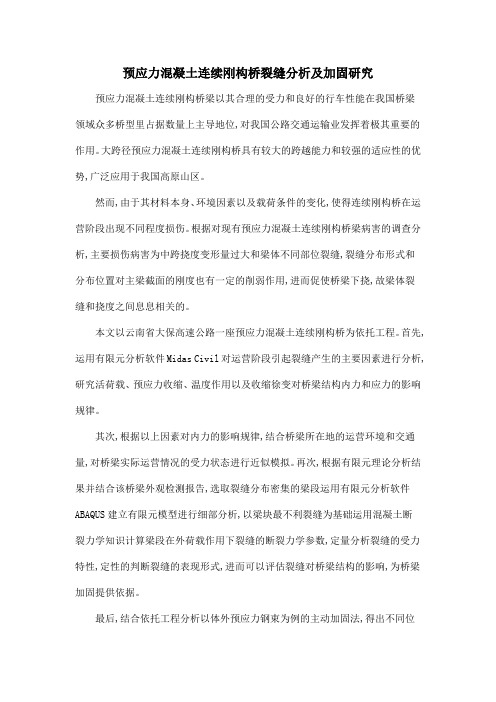 预应力混凝土连续刚构桥裂缝分析及加固研究

预应力混凝土连续刚构桥梁以其合理的受力和良好的行车性能在我国桥梁领域众多桥型里占据数量上主导地位，对我国公路交通运输业发挥着极其重要的作用。大跨径预应力混凝土连续刚构桥具有较大的跨越能力和较强的适应性的优势，广泛应用于我国高原山区。

然而，由于其材料本身、环境因素以及载荷条件的变化，使得连续刚构桥在运营阶段出现不同程度损伤。根据对现有预应力混凝土连续刚构桥梁病害的调查分析，主要损伤病害为中跨挠度变形量过大和梁体不同部位裂缝，裂缝分布形式和分布位置对主梁截面的刚度也有一定的削弱作用，进而促使桥梁下挠，故梁体裂缝和挠度之间息息相关的。

本文以云南省大保高速公路一座预应力混凝土连续刚构桥为依托工程。首先，运用有限元分析软件 Midas Civil 对运营阶段引起裂缝产生的主要因素进行分析，研究活荷载、预应力收缩、温度作用以及收缩徐变对桥梁结构内力和应力的影响规律。

其次，根据以上因素对内力的影响规律，结合桥梁所在地的运营环境和交通量，对桥梁实际运营情况的受力状态进行近似模拟。再次，根据有限元理论分析结果并结合该桥梁外观检测报告，选取裂缝分布密集的梁段运用有限元分析软件 ABAQUS 建立有限元模型进行细部分析，以梁块最不利裂缝为基础运用混凝土断裂力学知识计算梁段在外荷载作用下裂缝的断裂力学参数，定量分析裂缝的受力特性，定性的判断裂缝的表现形式，进而可以评估裂缝对桥梁结构的影响，为桥梁加固提供依据。

最后，结合依托工程分析以体外预应力钢束为例的主动加固法，得出不同位